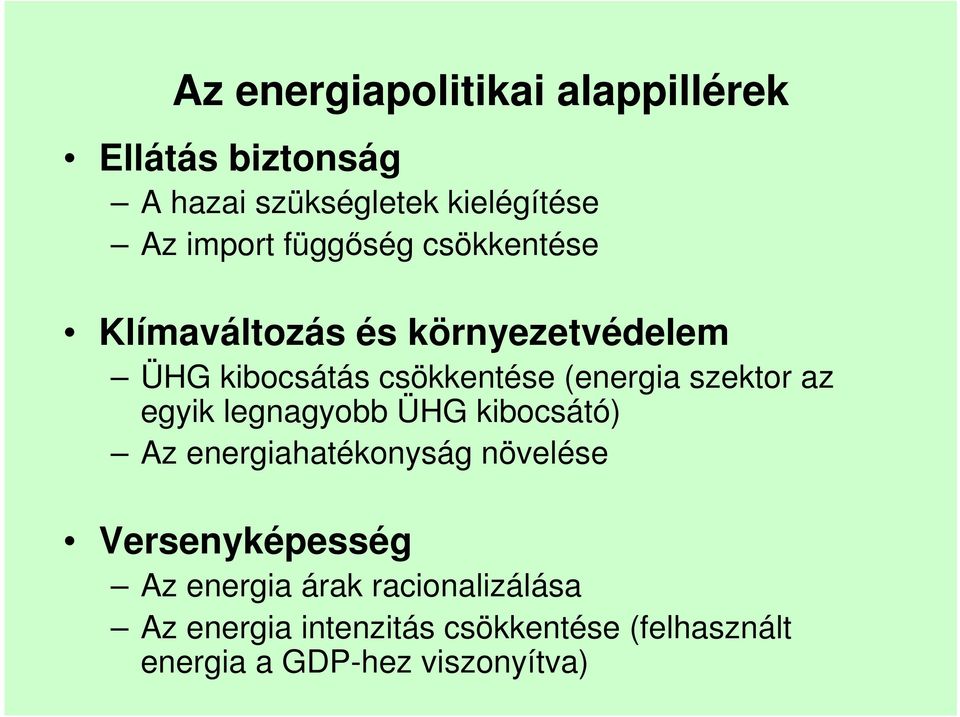 Az energiapolitikai alappillérek

• Ellátás biztonság
– A hazai szükségletek kielégítése
– Az import függőség csökkentése

• Klímaváltozás és környezetvédelem
– ÜHG kibocsátás csökkentése (energia szektor az egyik legnagyobb ÜHG kibocsátó)
– Az energiahatékonyság növelése

• Versenyképesség
– Az energia árak racionalizálása
– Az energia intenzitás csökkentése (felhasznált energia a GDP-hez viszonyítva)